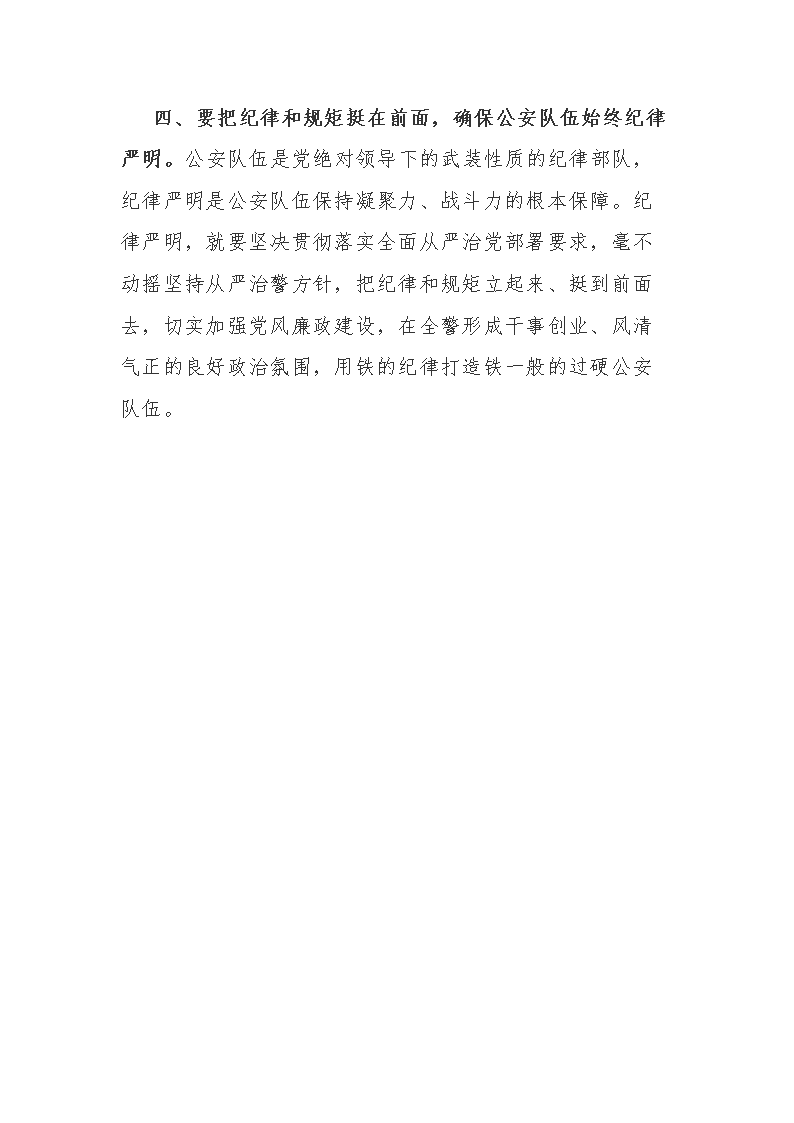 四、要把纪律和规矩挺在前面，确保公安队伍始终纪律严明。公安队伍是党绝对领导下的武装性质的纪律部队，纪律严明是公安队伍保持凝聚力、战斗力的根本保障。纪律严明，就要坚决贯彻落实全面从严治党部署要求，毫不动摇坚持从严治警方针，把纪律和规矩立起来、挺到前面去，切实加强党风廉政建设，在全警形成干事创业、风清气正的良好政治氛围，用铁的纪律打造铁一般的过硬公安队伍。